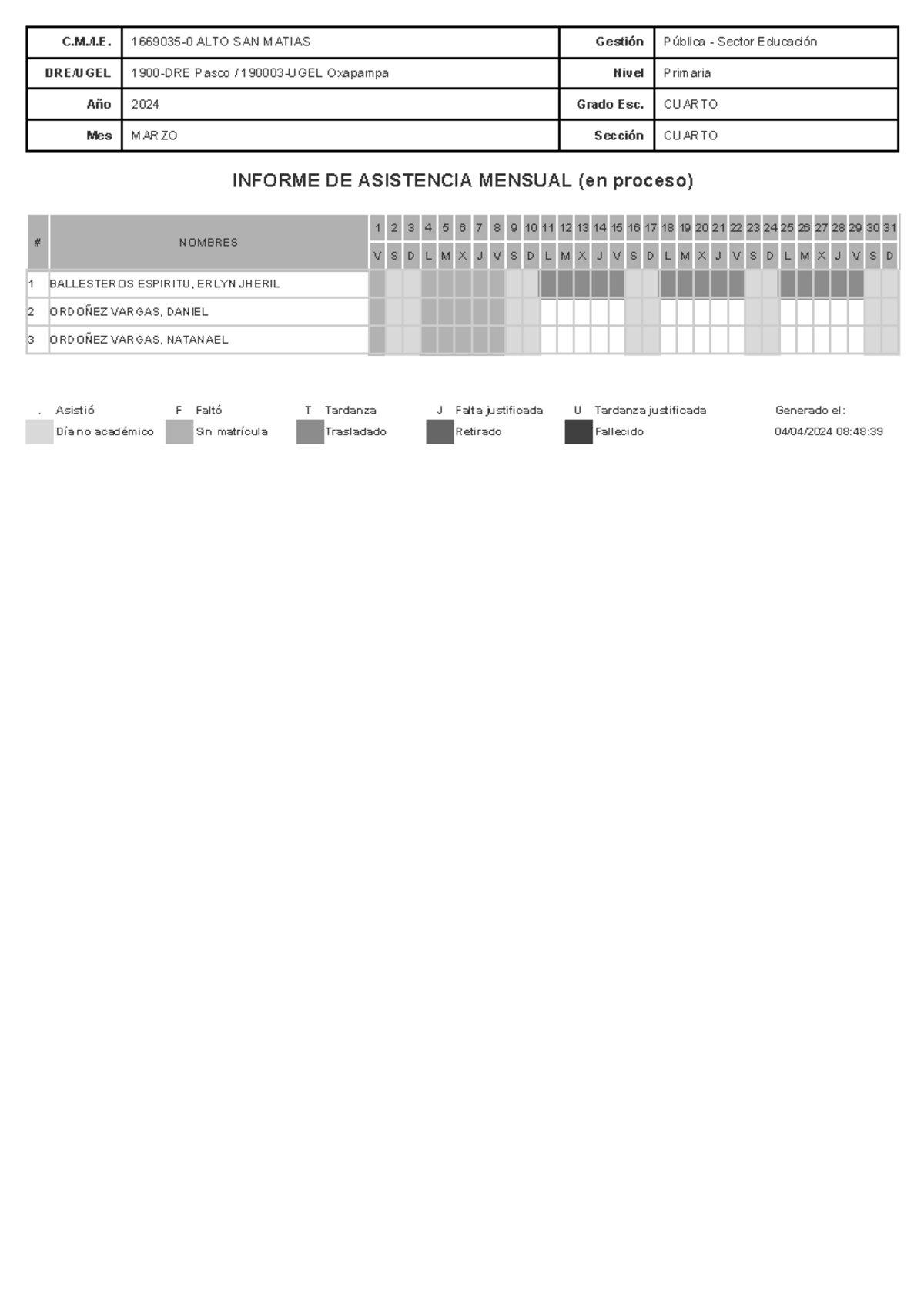 | C.M./I.E. | 1669035-0 ALTO SAN MATIAS | Gestión | Pública - Sector Educación |
|---|---|---|---|
| DRE/UGEL | 1900-DRE Pasco / 190003-UGEL Oxapampa | Nivel | Primaria |
| Año | 2024 | Grado Esc. | CUARTO |
| Mes | MARZO | Sección | CUARTO |

INFORME DE ASISTENCIA MENSUAL (en proceso)

| # | NOMBRES | 1 | 2 | 3 | 4 | 5 | 6 | 7 | 8 | 9 | 10 | 11 | 12 | 13 | 14 | 15 | 16 | 17 | 18 | 19 | 20 | 21 | 22 | 23 | 24 | 25 | 26 | 27 | 28 | 29 | 30 | 31 |
|---|---|---|---|---|---|---|---|---|---|---|---|---|---|---|---|---|---|---|---|---|---|---|---|---|---|---|---|---|---|---|---|---|
| | | V | S | D | L | M | X | J | V | S | D | L | M | X | J | V | S | D | L | M | X | J | V | S | D | L | M | X | J | V | S | D |
| 1 | BALLESTEROS ESPIRITU, ERLYN JHERIL | | | | | | | | | | | | | | | | | | | | | | | | | | | | | | | |
| 2 | ORDOÑEZ VARGAS, DANIEL | | | | | | | | | | | | | | | | | | | | | | | | | | | | | | | |
| 3 | ORDOÑEZ VARGAS, NATANAEL | | | | | | | | | | | | | | | | | | | | | | | | | | | | | | | |

. Asistió F Faltó T Tardanza J Falta justificada U Tardanza justificada Generado el:
Día no académico Sin matrícula Trasladado Retirado Fallecido 04/04/2024 08:48:39